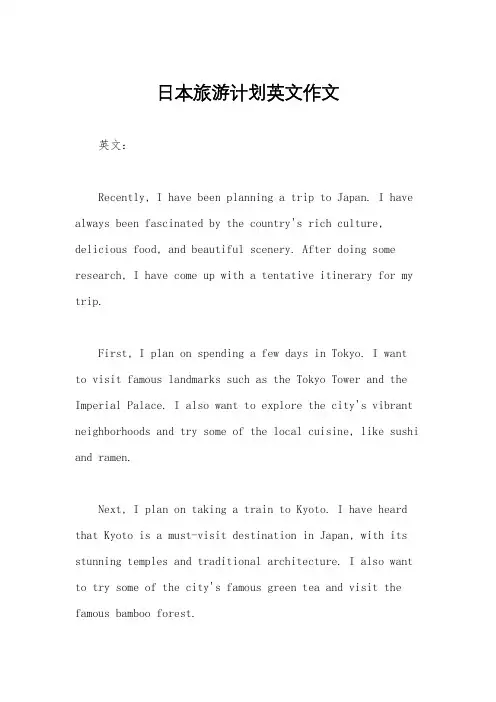 日本旅游计划英文作文

英文：

Recently, I have been planning a trip to Japan. I have always been fascinated by the country's rich culture, delicious food, and beautiful scenery. After doing some research, I have come up with a tentative itinerary for my trip.

First, I plan on spending a few days in Tokyo. I want to visit famous landmarks such as the Tokyo Tower and the Imperial Palace. I also want to explore the city's vibrant neighborhoods and try some of the local cuisine, like sushi and ramen.

Next, I plan on taking a train to Kyoto. I have heard that Kyoto is a must-visit destination in Japan, with its stunning temples and traditional architecture. I also want to try some of the city's famous green tea and visit the famous bamboo forest.